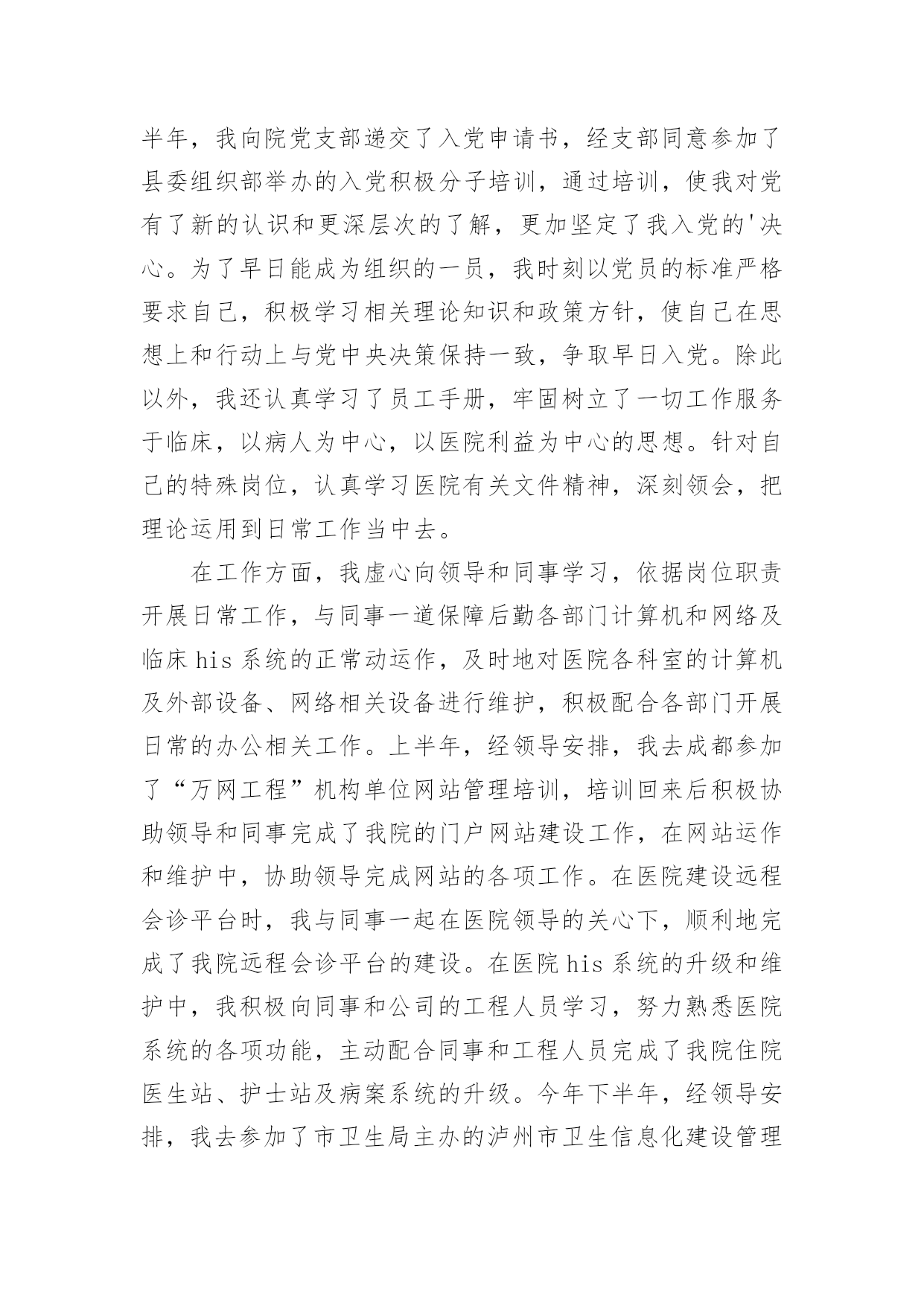 半年，我向院党支部递交了入党申请书，经支部同意参加了县委组织部举办的入党积极分子培训，通过培训，使我对党有了新的认识和更深层次的了解，更加坚定了我入党的'决心。为了早日能成为组织的一员，我时刻以党员的标准严格要求自己，积极学习相关理论知识和政策方针，使自己在思想上和行动上与党中央决策保持一致，争取早日入党。除此以外，我还认真学习了员工手册，牢固树立了一切工作服务于临床，以病人为中心，以医院利益为中心的思想。针对自己的特殊岗位，认真学习医院有关文件精神，深刻领会，把理论运用到日常工作当中去。

在工作方面，我虚心向领导和同事学习，依据岗位职责开展日常工作，与同事一道保障后勤各部门计算机和网络及临床 his 系统的正常动运作，及时地对医院各科室的计算机及外部设备、网络相关设备进行维护，积极配合各部门开展日常的办公相关工作。上半年，经领导安排，我去成都参加了“万网工程”机构单位网站管理培训，培训回来后积极协助领导和同事完成了我院的门户网站建设工作，在网站运作和维护中，协助领导完成网站的各项工作。在医院建设远程会诊平台时，我与同事一起在医院领导的关心下，顺利地完成了我院远程会诊平台的建设。在医院 his 系统的升级和维护中，我积极向同事和公司的工程人员学习，努力熟悉医院系统的各项功能，主动配合同事和工程人员完成了我院住院医生站、护士站及病案系统的升级。今年下半年，经领导安排，我去参加了市卫生局主办的泸州市卫生信息化建设管理